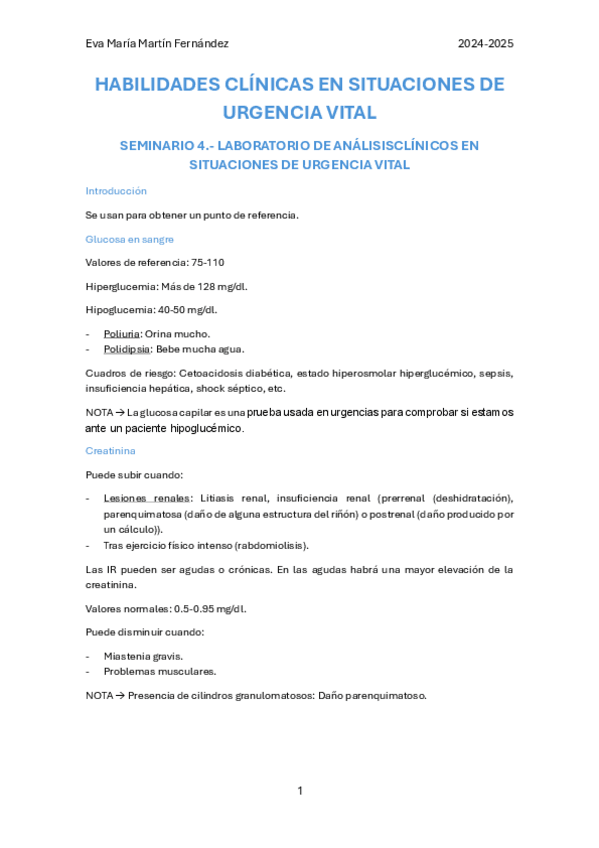 Eva María Martín Fernández 2024-2025

HABILIDADES CLÍNICAS EN SITUACIONES DE URGENCIA VITAL

SEMINARIO 4.- LABORATORIO DE ANÁLISISCLÍNICOS EN SITUACIONES DE URGENCIA VITAL

Introducción

Se usan para obtener un punto de referencia.

Glucosa en sangre

Valores de referencia: 75-110

Hiperglucemia: Más de 128 mg/dl.

Hipoglucemia: 40-50 mg/dl.

- Poliuria: Orina mucho.
- Polidipsia: Bebe mucha agua.

Cuadros de riesgo: Cetoacidosis diabética, estado hiperosmolar hiperglucémico, sepsis, insuficiencia hepática, shock séptico, etc.

NOTA → La glucosa capilar es una prueba usada en urgencias para comprobar si estamos ante un paciente hipoglucémico.

Creatinina

Puede subir cuando:

- Lesiones renales: Litiasis renal, insuficiencia renal (prerrenal (deshidratación), parenquimatosa (daño de alguna estructura del riñón) o postrenal (daño producido por un cálculo)).
- Tras ejercicio físico intenso (rabdomiolisis).

Las IR pueden ser agudas o crónicas. En las agudas habrá una mayor elevación de la creatinina.

Valores normales: 0.5-0.95 mg/dl.

Puede disminuir cuando:

- Miastenia gravis.
- Problemas musculares.

NOTA → Presencia de cilindros granulomatosos: Daño parenquimatoso.

1